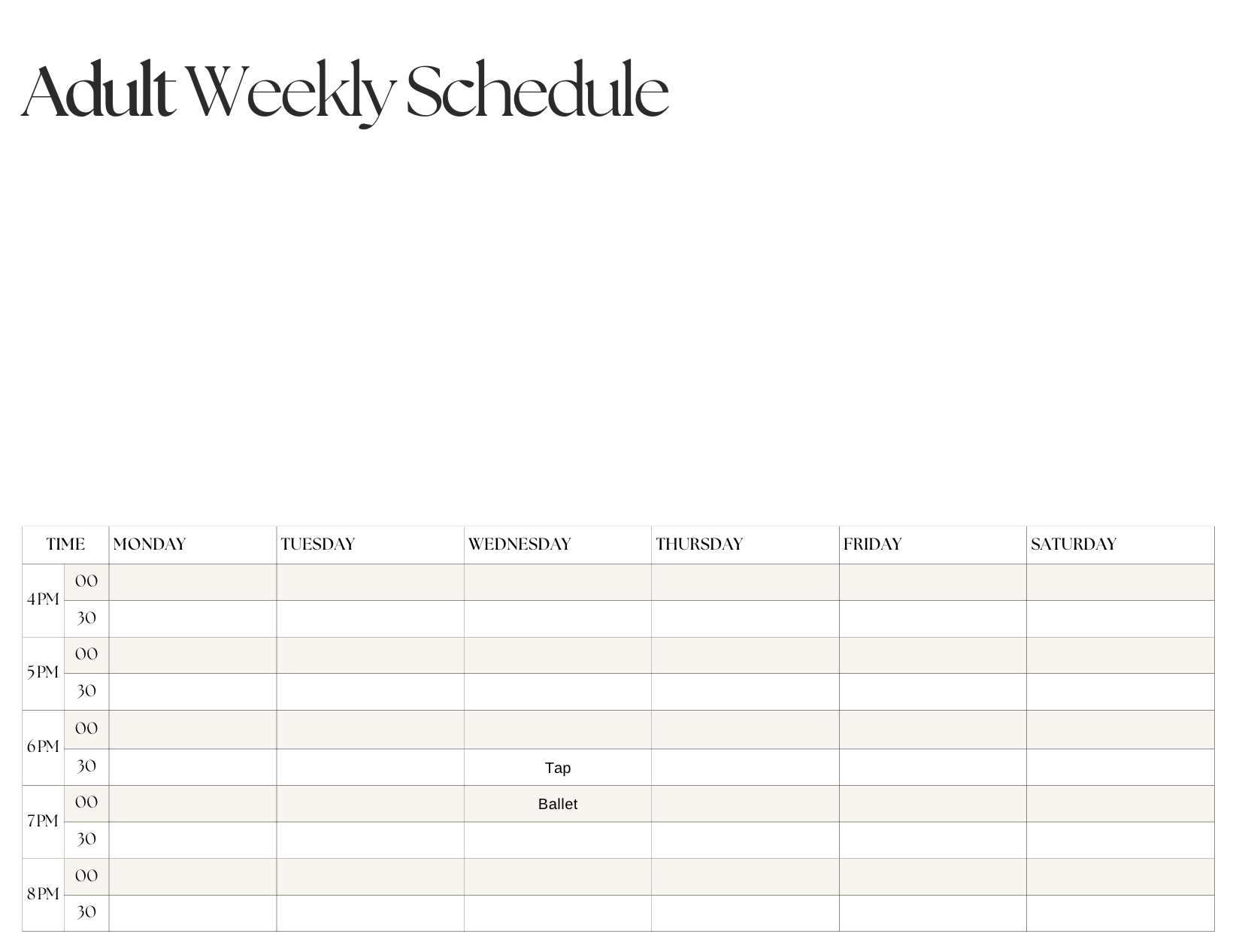 Adult Weekly Schedule

| TIME | | MONDAY | TUESDAY | WEDNESDAY | THURSDAY | FRIDAY | SATURDAY |
|---|---|---|---|---|---|---|---|
| 4PM | 00 | | | | | | |
| | 30 | | | | | | |
| 5PM | 00 | | | | | | |
| | 30 | | | | | | |
| 6PM | 00 | | | | | | |
| | 30 | | | Tap | | | |
| 7PM | 00 | | | Ballet | | | |
| | 30 | | | | | | |
| 8PM | 00 | | | | | | |
| | 30 | | | | | | |